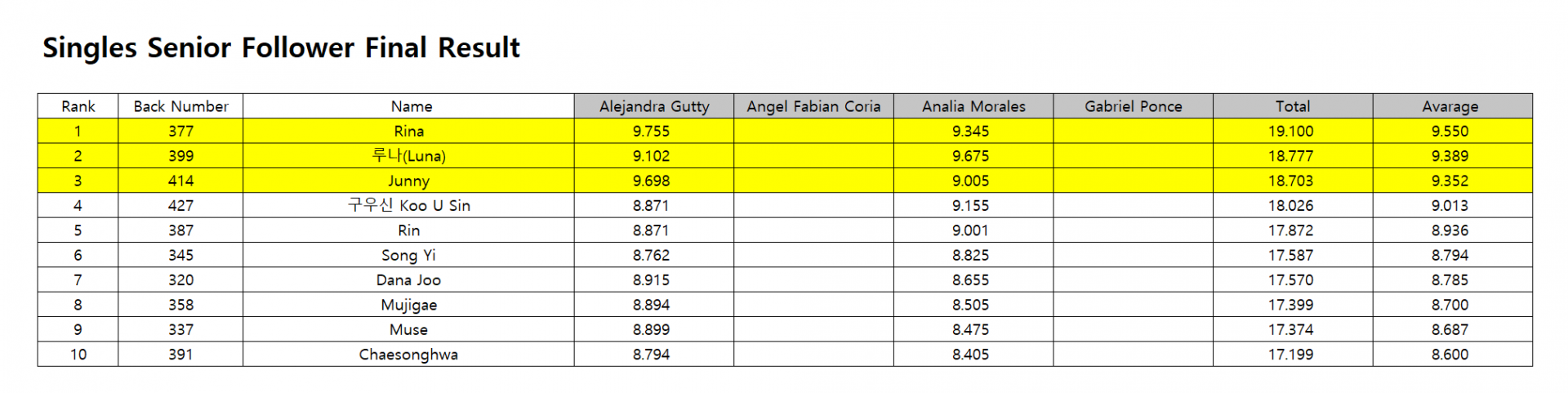 Singles Senior Follower Final Result

| Rank | Back Number | Name | Alejandra Gutty | Angel Fabian Coria | Analia Morales | Gabriel Ponce | Total | Avarage |
|---|---|---|---|---|---|---|---|---|
| 1 | 377 | Rina | 9.755 |  | 9.345 |  | 19.100 | 9.550 |
| 2 | 399 | 루나(Luna) | 9.102 |  | 9.675 |  | 18.777 | 9.389 |
| 3 | 414 | Junny | 9.698 |  | 9.005 |  | 18.703 | 9.352 |
| 4 | 427 | 구우신 Koo U Sin | 8.871 |  | 9.155 |  | 18.026 | 9.013 |
| 5 | 387 | Rin | 8.871 |  | 9.001 |  | 17.872 | 8.936 |
| 6 | 345 | Song Yi | 8.762 |  | 8.825 |  | 17.587 | 8.794 |
| 7 | 320 | Dana Joo | 8.915 |  | 8.655 |  | 17.570 | 8.785 |
| 8 | 358 | Mujigae | 8.894 |  | 8.505 |  | 17.399 | 8.700 |
| 9 | 337 | Muse | 8.899 |  | 8.475 |  | 17.374 | 8.687 |
| 10 | 391 | Chaesonghwa | 8.794 |  | 8.405 |  | 17.199 | 8.600 |